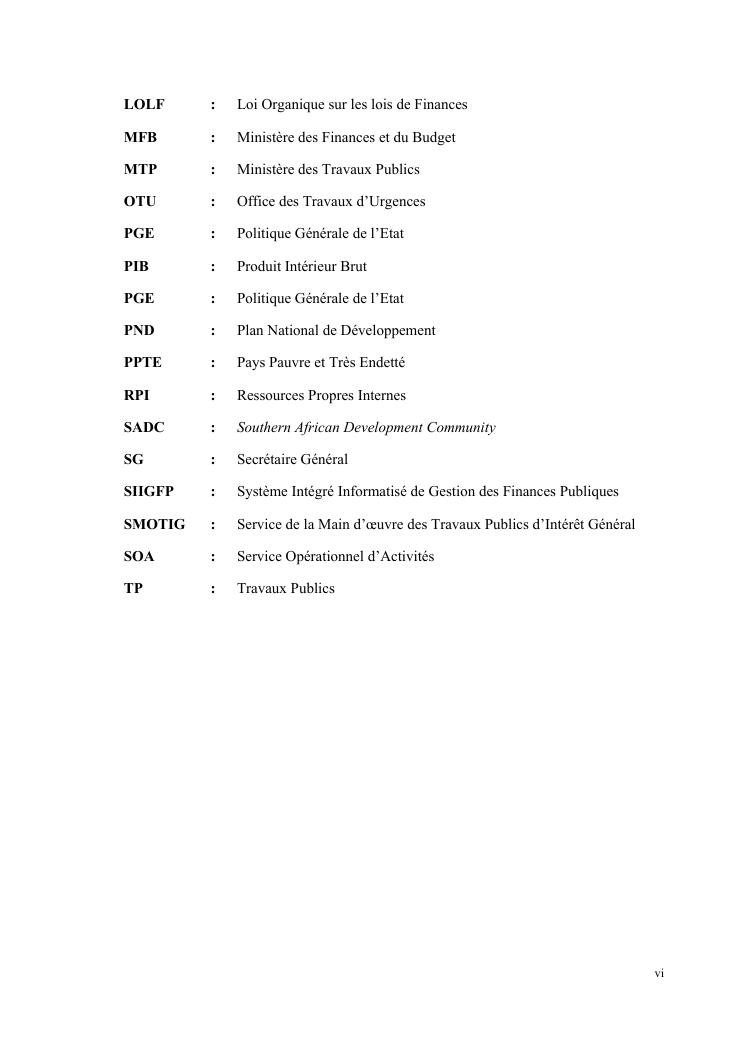 LOLF : Loi Organique sur les lois de Finances

MFB : Ministère des Finances et du Budget

MTP : Ministère des Travaux Publics

OTU : Office des Travaux d’Urgences

PGE : Politique Générale de l’Etat

PIB : Produit Intérieur Brut

PGE : Politique Générale de l’Etat

PND : Plan National de Développement

PPTE : Pays Pauvre et Très Endetté

RPI : Ressources Propres Internes

SADC : Southern African Development Community

SG : Secrétaire Général

SIIGFP : Système Intégré Informatisé de Gestion des Finances Publiques

SMOTIG : Service de la Main d’œuvre des Travaux Publics d’Intérêt Général

SOA : Service Opérationnel d’Activités

TP : Travaux Publics

vi